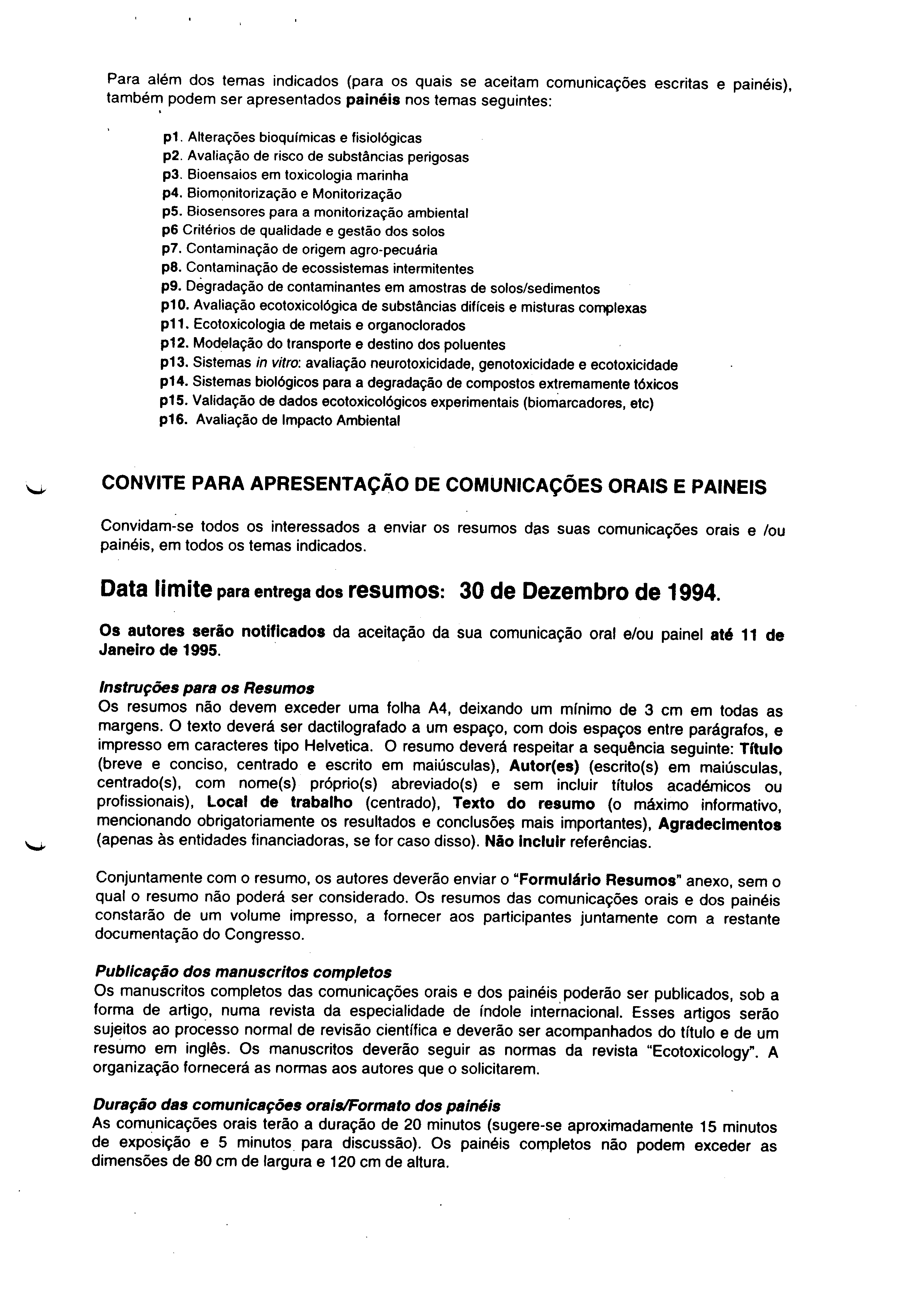 Para além dos temas indicados (para os quais se aceitam comunicações escritas e painéis), também podem ser apresentados painéis nos temas seguintes:

p1. Alterações bioquímicas e fisiológicas
p2. Avaliação de risco de substâncias perigosas
p3. Bioensaios em toxicologia marinha
p4. Biomonitorização e Monitorização
p5. Biosensores para a monitorização ambiental
p6 Critérios de qualidade e gestão dos solos
p7. Contaminação de origem agro-pecuária
p8. Contaminação de ecossistemas intermitentes
p9. Degradação de contaminantes em amostras de solos/sedimentos
p10. Avaliação ecotoxicológica de substâncias difíceis e misturas complexas
p11. Ecotoxicologia de metais e organoclorados
p12. Modelação do transporte e destino dos poluentes
p13. Sistemas in vitro: avaliação neurotoxicidade, genotoxicidade e ecotoxicidade
p14. Sistemas biológicos para a degradação de compostos extremamente tóxicos
p15. Validação de dados ecotoxicológicos experimentais (biomarcadores, etc)
p16. Avaliação de Impacto Ambiental

CONVITE PARA APRESENTAÇÃO DE COMUNICAÇÕES ORAIS E PAINEIS

Convidam-se todos os interessados a enviar os resumos das suas comunicações orais e /ou painéis, em todos os temas indicados.

Data limite para entrega dos resumos: 30 de Dezembro de 1994.

Os autores serão notificados da aceitação da sua comunicação oral e/ou painel até 11 de Janeiro de 1995.

Instruções para os Resumos
Os resumos não devem exceder uma folha A4, deixando um mínimo de 3 cm em todas as margens. O texto deverá ser dactilografado a um espaço, com dois espaços entre parágrafos, e impresso em caracteres tipo Helvetica. O resumo deverá respeitar a sequência seguinte: Título (breve e conciso, centrado e escrito em maiúsculas), Autor(es) (escrito(s) em maiúsculas, centrado(s), com nome(s) próprio(s) abreviado(s) e sem incluir títulos académicos ou profissionais), Local de trabalho (centrado), Texto do resumo (o máximo informativo, mencionando obrigatoriamente os resultados e conclusões mais importantes), Agradecimentos (apenas às entidades financiadoras, se for caso disso). Não incluir referências.

Conjuntamente com o resumo, os autores deverão enviar o "Formulário Resumos" anexo, sem o qual o resumo não poderá ser considerado. Os resumos das comunicações orais e dos painéis constarão de um volume impresso, a fornecer aos participantes juntamente com a restante documentação do Congresso.

Publicação dos manuscritos completos
Os manuscritos completos das comunicações orais e dos painéis poderão ser publicados, sob a forma de artigo, numa revista da especialidade de índole internacional. Esses artigos serão sujeitos ao processo normal de revisão científica e deverão ser acompanhados do título e de um resumo em inglês. Os manuscritos deverão seguir as normas da revista "Ecotoxicology". A organização fornecerá as normas aos autores que o solicitarem.

Duração das comunicações orais/Formato dos painéis
As comunicações orais terão a duração de 20 minutos (sugere-se aproximadamente 15 minutos de exposição e 5 minutos para discussão). Os painéis completos não podem exceder as dimensões de 80 cm de largura e 120 cm de altura.